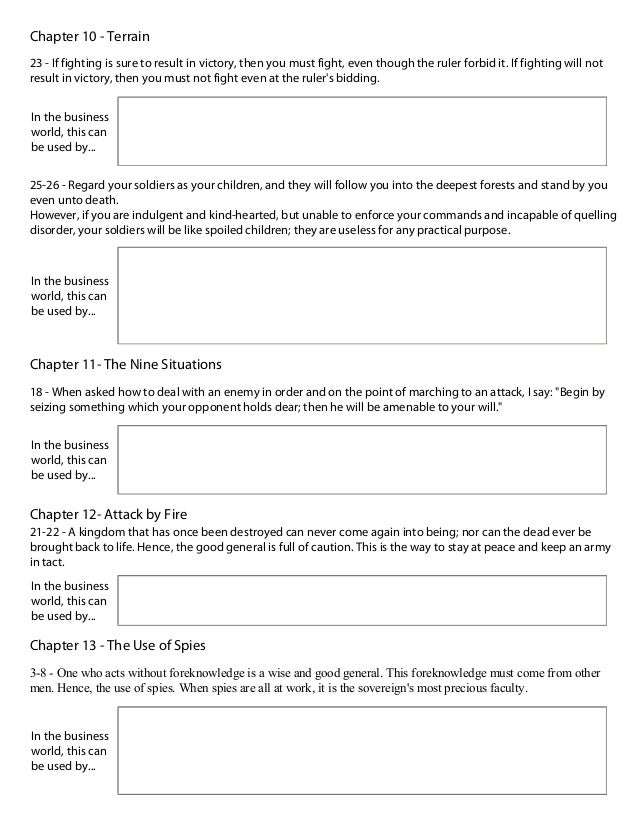 Chapter 10 - Terrain

23 - If fighting is sure to result in victory, then you must fight, even though the ruler forbid it. If fighting will not result in victory, then you must not fight even at the ruler's bidding.

In the business world, this can be used by...

25-26 - Regard your soldiers as your children, and they will follow you into the deepest forests and stand by you even unto death.
However, if you are indulgent and kind-hearted, but unable to enforce your commands and incapable of quelling disorder, your soldiers will be like spoiled children; they are useless for any practical purpose.

In the business world, this can be used by...

Chapter 11 - The Nine Situations

18 - When asked how to deal with an enemy in order and on the point of marching to an attack, I say: "Begin by seizing something which your opponent holds dear; then he will be amenable to your will."

In the business world, this can be used by...

Chapter 12 - Attack by Fire

21-22 - A kingdom that has once been destroyed can never come again into being; nor can the dead ever be brought back to life. Hence, the good general is full of caution. This is the way to stay at peace and keep an army in tact.

In the business world, this can be used by...

Chapter 13 - The Use of Spies

3-8 - One who acts without foreknowledge is a wise and good general. This foreknowledge must come from other men. Hence, the use of spies. When spies are all at work, it is the sovereign's most precious faculty.

In the business world, this can be used by...